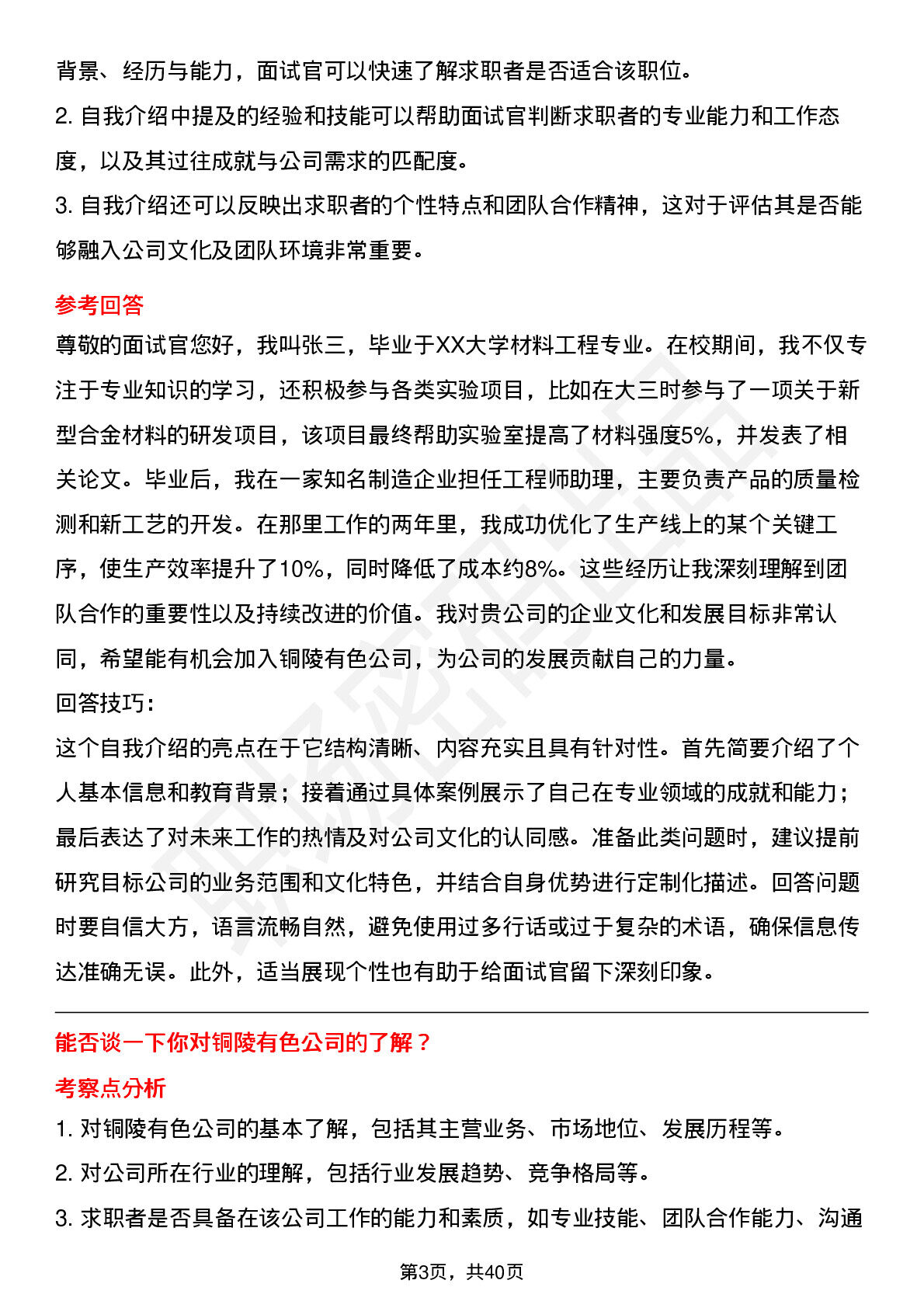 背景、经历与能力，面试官可以快速了解求职者是否适合该职位。
2. 自我介绍中提及的经验和技能可以帮助面试官判断求职者的专业能力和工作态度，以及其过往成就与公司需求的匹配度。
3. 自我介绍还可以反映出求职者的个性特点和团队合作精神，这对于评估其是否能够融入公司文化及团队环境非常重要。

参考回答
尊敬的面试官您好，我叫张三，毕业于XX大学材料工程专业。在校期间，我不仅专注于专业知识的学习，还积极参与各类实验项目，比如在大三时参与了一项关于新型合金材料的研发项目，该项目最终帮助实验室提高了材料强度5%，并发表了相关论文。毕业后，我在一家知名制造企业担任工程师助理，主要负责产品的质量检测和新工艺的开发。在那里工作的两年里，我成功优化了生产线上的某个关键工序，使生产效率提升了10%，同时降低了成本约8%。这些经历让我深刻理解到团队合作的重要性以及持续改进的价值。我对贵公司的企业文化和发展目标非常认同，希望能有机会加入铜陵有色公司，为公司的发展贡献自己的力量。
回答技巧：
这个自我介绍的亮点在于它结构清晰、内容充实且具有针对性。首先简要介绍了个人基本信息和教育背景；接着通过具体案例展示了自己在专业领域的成就和能力；最后表达了对未来工作的热情及对公司文化的认同感。准备此类问题时，建议提前研究目标公司的业务范围和文化特色，并结合自身优势进行定制化描述。回答问题时要自信大方，语言流畅自然，避免使用过多行话或过于复杂的术语，确保信息传达准确无误。此外，适当展现个性也有助于给面试官留下深刻印象。

能否谈一下你对铜陵有色公司的了解？
考察点分析
1. 对铜陵有色公司的基本了解，包括其主营业务、市场地位、发展历程等。
2. 对公司所在行业的理解，包括行业发展趋势、竞争格局等。
3. 求职者是否具备在该公司工作的能力和素质，如专业技能、团队合作能力、沟通

第3页，共40页